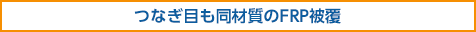 つなぎ目も同材質のFRP被覆